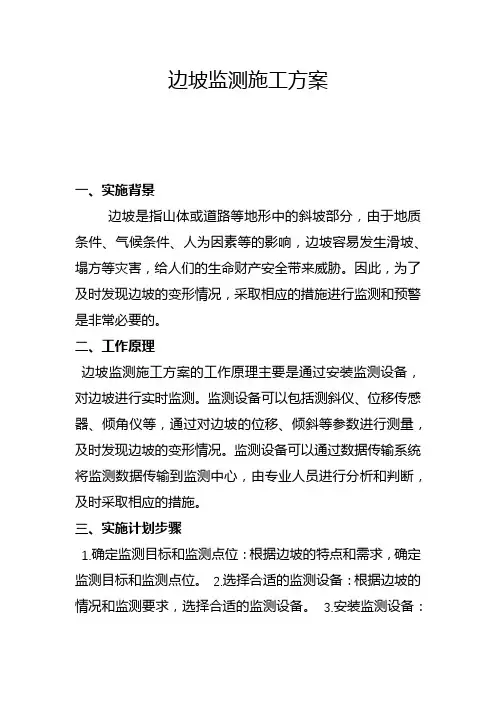 边坡监测施工方案

一、实施背景

边坡是指山体或道路等地形中的斜坡部分，由于地质条件、气候条件、人为因素等的影响，边坡容易发生滑坡、塌方等灾害，给人们的生命财产安全带来威胁。因此，为了及时发现边坡的变形情况，采取相应的措施进行监测和预警是非常必要的。

二、工作原理

边坡监测施工方案的工作原理主要是通过安装监测设备，对边坡进行实时监测。监测设备可以包括测斜仪、位移传感器、倾角仪等，通过对边坡的位移、倾斜等参数进行测量，及时发现边坡的变形情况。监测设备可以通过数据传输系统将监测数据传输到监测中心，由专业人员进行分析和判断，及时采取相应的措施。

三、实施计划步骤

1.确定监测目标和监测点位：根据边坡的特点和需求，确定监测目标和监测点位。 2.选择合适的监测设备：根据边坡的情况和监测要求，选择合适的监测设备。 3.安装监测设备：